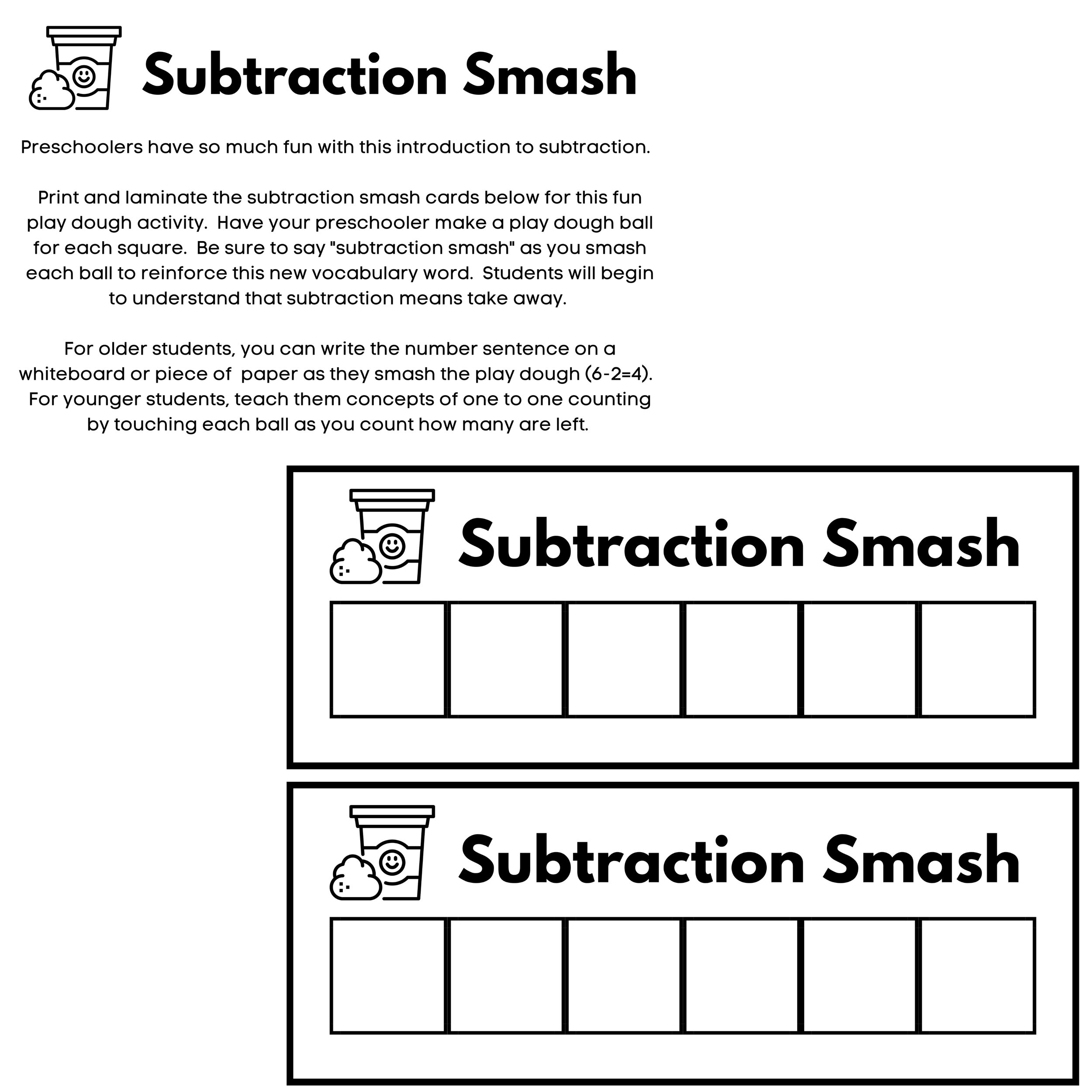 Subtraction Smash

Preschoolers have so much fun with this introduction to subtraction.

Print and laminate the subtraction smash cards below for this fun play dough activity.  Have your preschooler make a play dough ball for each square.  Be sure to say "subtraction smash" as you smash each ball to reinforce this new vocabulary word.  Students will begin to understand that subtraction means take away.

For older students, you can write the number sentence on a whiteboard or piece of  paper as they smash the play dough (6-2=4). For younger students, teach them concepts of one to one counting by touching each ball as you count how many are left.

Subtraction Smash

Subtraction Smash